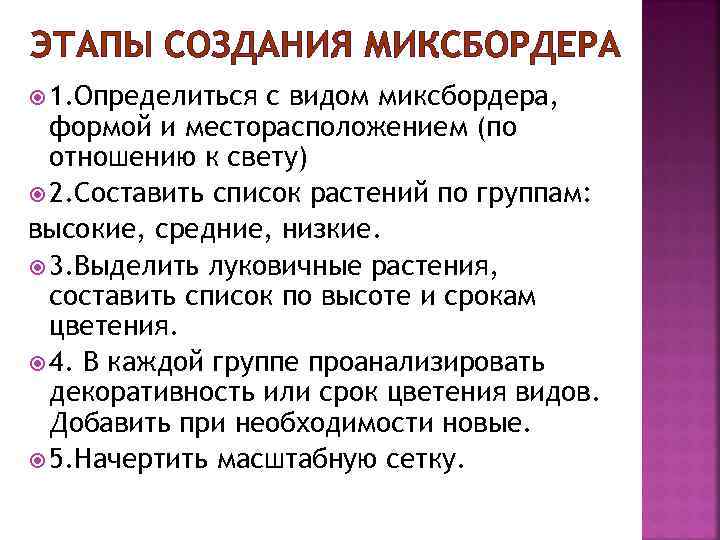 ЭТАПЫ СОЗДАНИЯ МИКСБОРДЕРА

1.Определиться с видом миксбордера, формой и месторасположением (по отношению к свету)

2.Составить список растений по группам:

высокие, средние, низкие.

3.Выделить луковичные растения, составить список по высоте и срокам цветения.

4. В каждой группе проанализировать декоративность или срок цветения видов. Добавить при необходимости новые.

5.Начертить масштабную сетку.